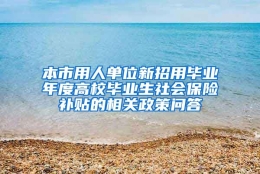 本市用人单位新招用毕业年度高校毕业生社会保险补贴的相关政策问答